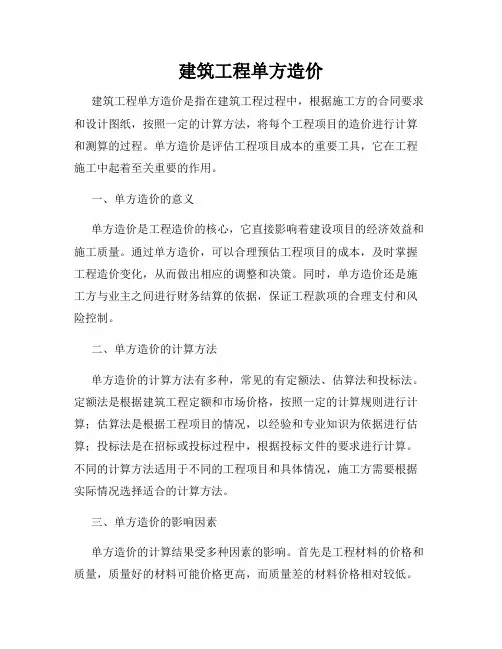 建筑工程单方造价

建筑工程单方造价是指在建筑工程过程中，根据施工方的合同要求和设计图纸，按照一定的计算方法，将每个工程项目的造价进行计算和测算的过程。单方造价是评估工程项目成本的重要工具，它在工程施工中起着至关重要的作用。

一、单方造价的意义

单方造价是工程造价的核心，它直接影响着建设项目的经济效益和施工质量。通过单方造价，可以合理预估工程项目的成本，及时掌握工程造价变化，从而做出相应的调整和决策。同时，单方造价还是施工方与业主之间进行财务结算的依据，保证工程款项的合理支付和风险控制。

二、单方造价的计算方法

单方造价的计算方法有多种，常见的有定额法、估算法和投标法。定额法是根据建筑工程定额和市场价格，按照一定的计算规则进行计算；估算法是根据工程项目的情况，以经验和专业知识为依据进行估算；投标法是在招标或投标过程中，根据投标文件的要求进行计算。不同的计算方法适用于不同的工程项目和具体情况，施工方需要根据实际情况选择适合的计算方法。

三、单方造价的影响因素

单方造价的计算结果受多种因素的影响。首先是工程材料的价格和质量，质量好的材料可能价格更高，而质量差的材料价格相对较低。